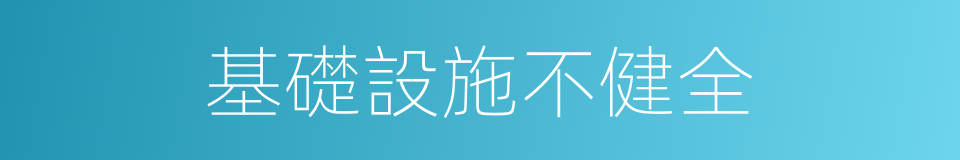 基礎設施不健全